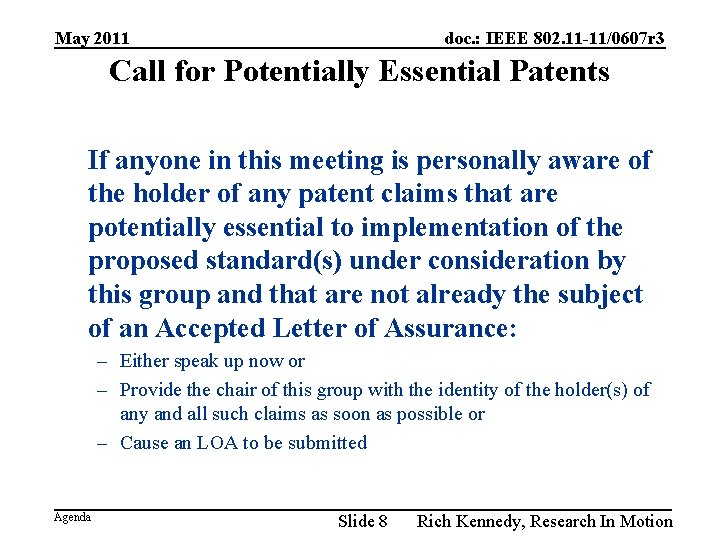 May 2011

doc.: IEEE 802.11-11/0607r3

Call for Potentially Essential Patents

If anyone in this meeting is personally aware of the holder of any patent claims that are potentially essential to implementation of the proposed standard(s) under consideration by this group and that are not already the subject of an Accepted Letter of Assurance:

– Either speak up now or

– Provide the chair of this group with the identity of the holder(s) of any and all such claims as soon as possible or

– Cause an LOA to be submitted

Agenda

Slide 8

Rich Kennedy, Research In Motion